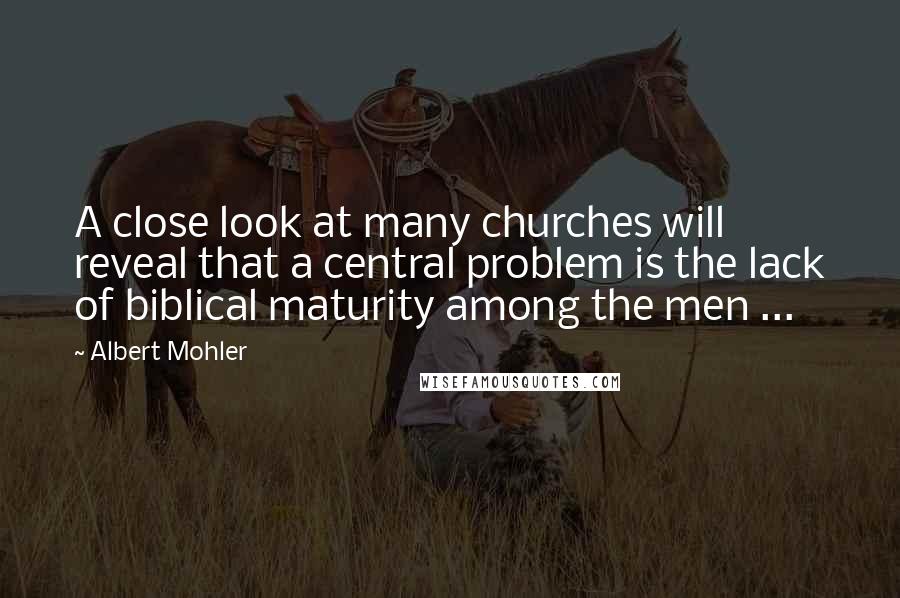 A close look at many churches will reveal that a central problem is the lack of biblical maturity among the men ...

~ Albert Mohler

WISEFAMOUSQUOTES.COM